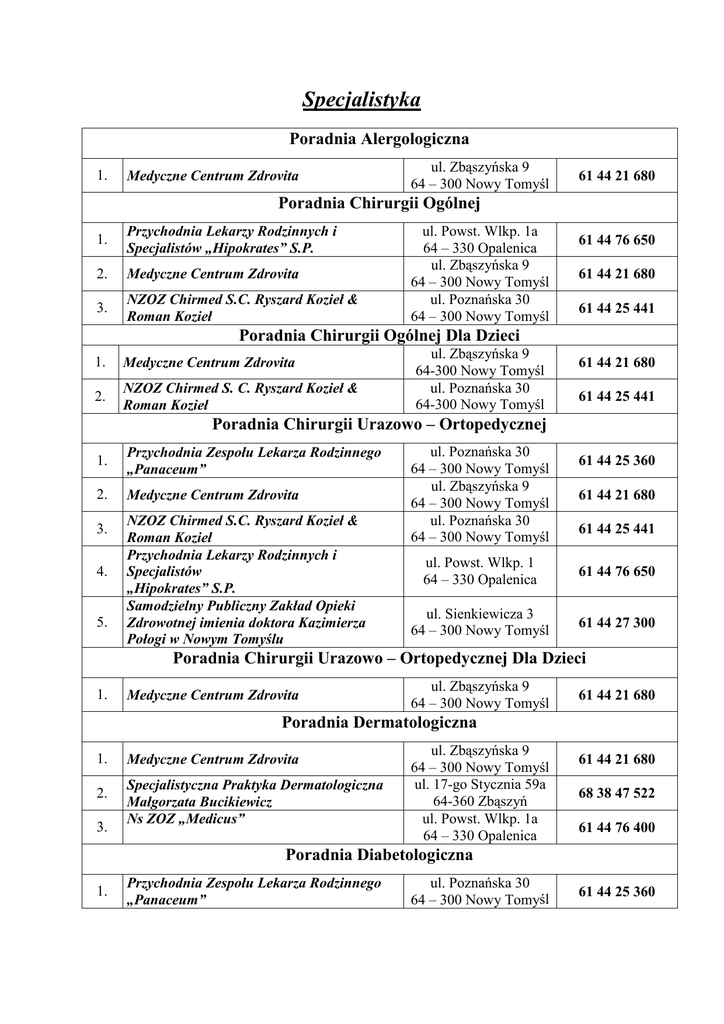 Specjalistyka

| Poradnia Alergologiczna | | | |
|---|---|---|---|
| 1. | Medyczne Centrum Zdrovita | ul. Zbąszyńska 9 64 – 300 Nowy Tomyśl | 61 44 21 680 |
| Poradnia Chirurgii Ogólnej | | | |
| 1. | Przychodnia Lekarzy Rodzinnych i Specjalistów „Hipokrates” S.P. | ul. Powst. Wlkp. 1a 64 – 330 Opalenica | 61 44 76 650 |
| 2. | Medyczne Centrum Zdrovita | ul. Zbąszyńska 9 64 – 300 Nowy Tomyśl | 61 44 21 680 |
| 3. | NZOZ Chirmed S.C. Ryszard Kozieł & Roman Kozieł | ul. Poznańska 30 64 – 300 Nowy Tomyśl | 61 44 25 441 |
| Poradnia Chirurgii Ogólnej Dla Dzieci | | | |
| 1. | Medyczne Centrum Zdrovita | ul. Zbąszyńska 9 64-300 Nowy Tomyśl | 61 44 21 680 |
| 2. | NZOZ Chirmed S. C. Ryszard Kozieł & Roman Kozieł | ul. Poznańska 30 64-300 Nowy Tomyśl | 61 44 25 441 |
| Poradnia Chirurgii Urazowo – Ortopedycznej | | | |
| 1. | Przychodnia Zespołu Lekarza Rodzinnego „Panaceum” | ul. Poznańska 30 64 – 300 Nowy Tomyśl | 61 44 25 360 |
| 2. | Medyczne Centrum Zdrovita | ul. Zbąszyńska 9 64 – 300 Nowy Tomyśl | 61 44 21 680 |
| 3. | NZOZ Chirmed S.C. Ryszard Kozieł & Roman Kozieł | ul. Poznańska 30 64 – 300 Nowy Tomyśl | 61 44 25 441 |
| 4. | Przychodnia Lekarzy Rodzinnych i Specjalistów „Hipokrates” S.P. | ul. Powst. Wlkp. 1 64 – 330 Opalenica | 61 44 76 650 |
| 5. | Samodzielny Publiczny Zakład Opieki Zdrowotnej imienia doktora Kazimierza Połogi w Nowym Tomyślu | ul. Sienkiewicza 3 64 – 300 Nowy Tomyśl | 61 44 27 300 |
| Poradnia Chirurgii Urazowo – Ortopedycznej Dla Dzieci | | | |
| 1. | Medyczne Centrum Zdrovita | ul. Zbąszyńska 9 64 – 300 Nowy Tomyśl | 61 44 21 680 |
| Poradnia Dermatologiczna | | | |
| 1. | Medyczne Centrum Zdrovita | ul. Zbąszyńska 9 64 – 300 Nowy Tomyśl | 61 44 21 680 |
| 2. | Specjalistyczna Praktyka Dermatologiczna Małgorzata Bucikiewicz | ul. 17-go Stycznia 59a 64-360 Zbąszyń | 68 38 47 522 |
| 3. | Ns ZOZ „Medicus” | ul. Powst. Wlkp. 1a 64 – 330 Opalenica | 61 44 76 400 |
| Poradnia Diabetologiczna | | | |
| 1. | Przychodnia Zespołu Lekarza Rodzinnego „Panaceum” | ul. Poznańska 30 64 – 300 Nowy Tomyśl | 61 44 25 360 |